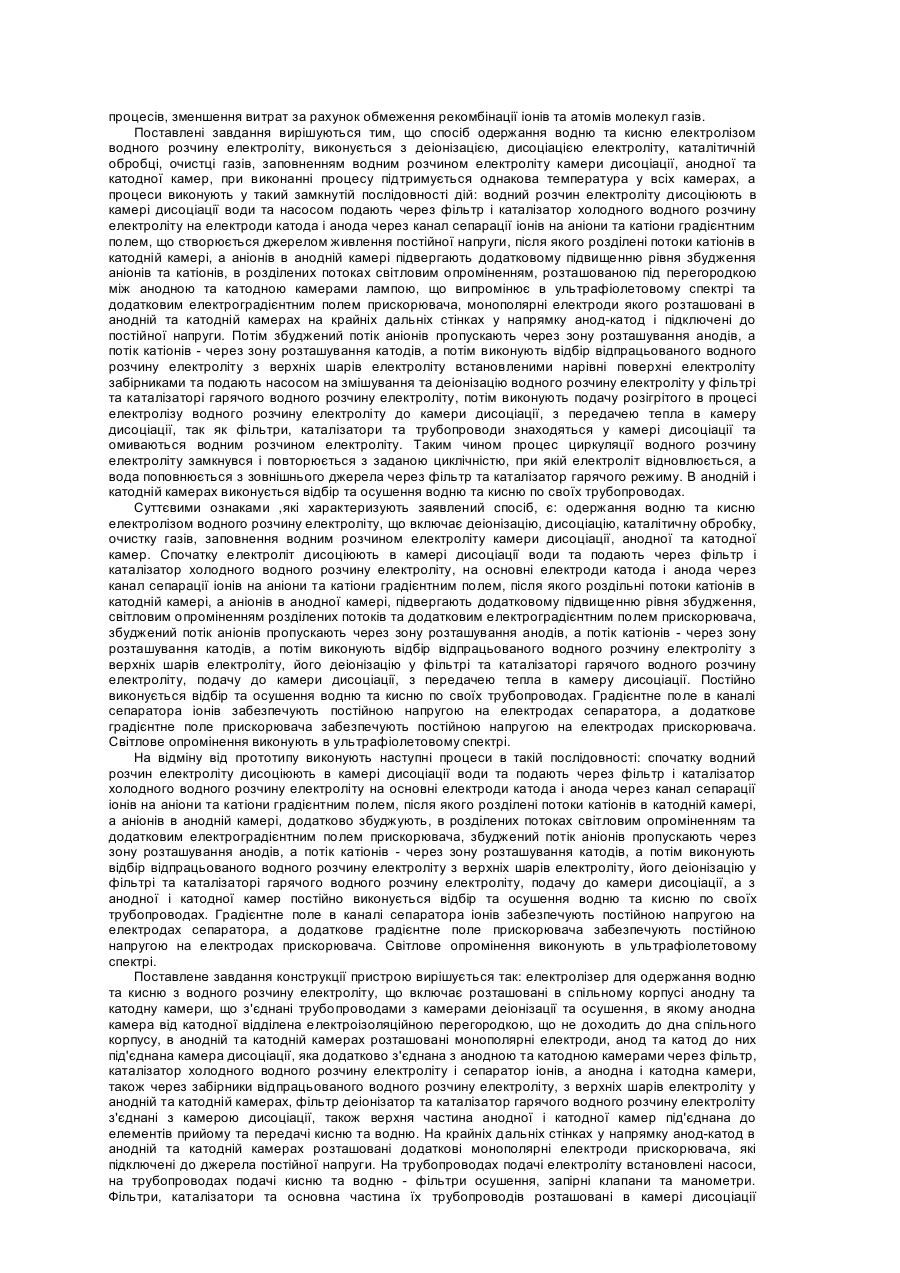 процесів, зменшення витрат за рахунок обмеження рекомбінації іонів та атомів молекул газів.

Поставлені завдання вирішуються тим, що спосіб одержання водню та кисню електролізом водного розчину електроліту, виконується з деіонізацією, дисоціацією електроліту, каталітичній обробці, очистці газів, заповненням водним розчином електроліту камери дисоціації, анодної та катодної камер, при виконанні процесу підтримується однакова температура у всіх камерах, а процеси виконують у такий замкнутій послідовності дій: водний розчин електроліту дисоціюють в камері дисоціації води та насосом подають через фільтр і каталізатор холодного водного розчину електроліту на електроди катода і анода через канал сепарації іонів на аніони та катіони градієнтним полем, що створюється джерелом живлення постійної напруги, після якого розділені потоки катіонів в катодній камері, а аніонів в анодній камері підвергають додатковому підвищенню рівня збудження аніонів та катіонів, в розділених потоках світловим опроміненням, розташованою під перегородкою між анодною та катодною камерами лампою, що випромінює в ультрафіолетовому спектрі та додатковим електроградієнтним полем прискорювача, монополярні електроди якого розташовані в анодній та катодній камерах на крайніх дальніх стінках у напрямку анод-катод і підключені до постійної напруги. Потім збуджений потік аніонів пропускають через зону розташування анодів, а потік катіонів - через зону розташування катодів, а потім виконують відбір відпрацьованого водного розчину електроліту з верхніх шарів електроліту встановленими нарівні поверхні електроліту забірниками та подають насосом на змішування та деіонізацію водного розчину електроліту у фільтрі та каталізаторі гарячого водного розчину електроліту, потім виконують подачу розігрітого в процесі електролізу водного розчину електроліту до камери дисоціації, з передачею тепла в камеру дисоціації, так як фільтри, каталізатори та трубопроводи знаходяться у камері дисоціації та омиваються водним розчином електроліту. Таким чином процес циркуляції водного розчину електроліту замкнувся і повторюється з заданою циклічністю, при якій електроліт відновлюється, а вода поповнюється з зовнішнього джерела через фільтр та каталізатор гарячого режиму. В анодній і катодній камерах виконується відбір та осушення водню та кисню по своїх трубопроводах.

Суттєвими ознаками ,які характеризують заявлений спосіб, є: одержання водню та кисню електролізом водного розчину електроліту, що включає деіонізацію, дисоціацію, каталітичну обробку, очистку газів, заповнення водним розчином електроліту камери дисоціації, анодної та катодної камер. Спочатку електроліт дисоціюють в камері дисоціації води та подають через фільтр і каталізатор холодного водного розчину електроліту, на основні електроди катода і анода через канал сепарації іонів на аніони та катіони градієнтним полем, після якого роздільні потоки катіонів в катодній камері, а аніонів в анодної камері, підвергають додатковому підвищенню рівня збудження, світловим опроміненням розділених потоків та додатковим електроградієнтним полем прискорювача, збуджений потік аніонів пропускають через зону розташування анодів, а потік катіонів - через зону розташування катодів, а потім виконують відбір відпрацьованого водного розчину електроліту з верхніх шарів електроліту, його деіонізацію у фільтрі та каталізаторі гарячого водного розчину електроліту, подачу до камери дисоціації, з передачею тепла в камеру дисоціації. Постійно виконується відбір та осушення водню та кисню по своїх трубопроводах. Градієнтне поле в каналі сепаратора іонів забезпечують постійною напругою на електродах сепаратора, а додаткове градієнтне поле прискорювача забезпечують постійною напругою на електродах прискорювача. Світлове опромінення виконують в ультрафіолетовому спектрі.

На відміну від прототипу виконують наступні процеси в такій послідовності: спочатку водний розчин електроліту дисоціюють в камері дисоціації води та подають через фільтр і каталізатор холодного водного розчину електроліту на основні електроди катода і анода через канал сепарації іонів на аніони та катіони градієнтним полем, після якого розділені потоки катіонів в катодній камері, а аніонів в анодній камері, додатково збуджують, в розділених потоках світловим опроміненням та додатковим електроградієнтним полем прискорювача, збуджений потік аніонів пропускають через зону розташування анодів, а потік катіонів - через зону розташування катодів, а потім виконують відбір відпрацьованого водного розчину електроліту з верхніх шарів електроліту, його деіонізацію у фільтрі та каталізаторі гарячого водного розчину електроліту, подачу до камери дисоціації, а з анодної і катодної камер постійно виконується відбір та осушення водню та кисню по своїх трубопроводах. Градієнтне поле в каналі сепаратора іонів забезпечують постійною напругою на електродах сепаратора, а додаткове градієнтне поле прискорювача забезпечують постійною напругою на електродах прискорювача. Світлове опромінення виконують в ультрафіолетовому спектрі.

Поставлене завдання конструкції пристрою вирішується так: електролізер для одержання водню та кисню з водного розчину електроліту, що включає розташовані в спільному корпусі анодну та катодну камери, що з'єднані трубопроводами з камерами деіонізації та осушення, в якому анодна камера від катодної відділена електроізоляційною перегородкою, що не доходить до дна спільного корпусу, в анодній та катодній камерах розташовані монополярні електроди, анод та катод до них під'єднана камера дисоціації, яка додатково з'єднана з анодною та катодною камерами через фільтр, каталізатор холодного водного розчину електроліту і сепаратор іонів, а анодна і катодна камери, також через забірники відпрацьованого водного розчину електроліту, з верхніх шарів електроліту у анодній та катодній камерах, фільтр деіонізатор та каталізатор гарячого водного розчину електроліту з'єднані з камерою дисоціації, також верхня частина анодної і катодної камер під'єднана до елементів прийому та передачі кисню та водню. На крайніх дальніх стінках у напрямку анод-катод в анодній та катодній камерах розташовані додаткові монополярні електроди прискорювача, які підключені до джерела постійної напруги. На трубопроводах подачі електроліту встановлені насоси, на трубопроводах подачі кисню та водню - фільтри осушення, запірні клапани та манометри. Фільтри, каталізатори та основна частина їх трубопроводів розташовані в камері дисоціації